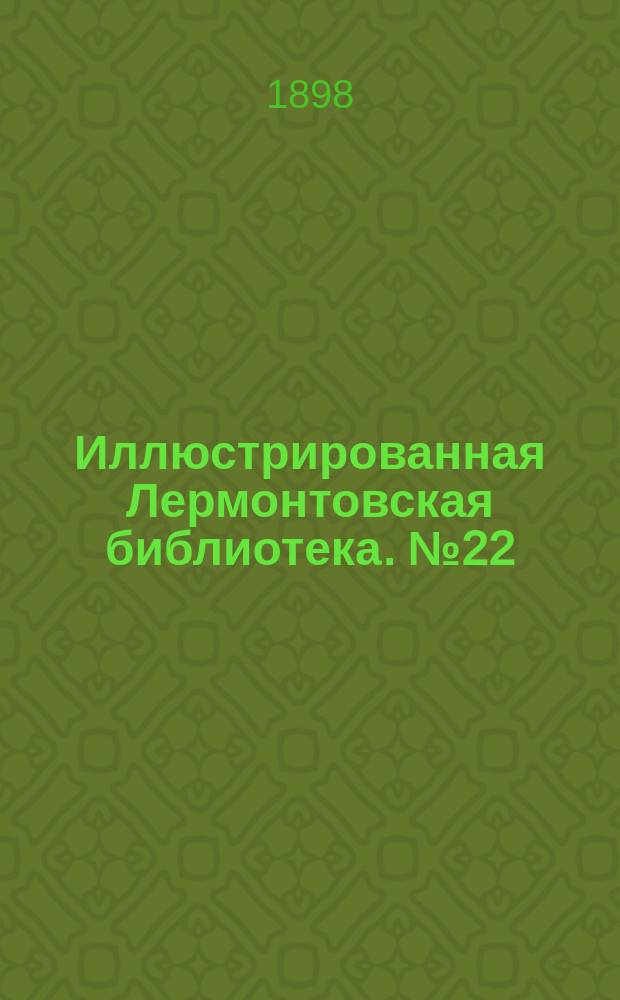 1898

Иллюстрированная Лермонтовская библиотека. №22